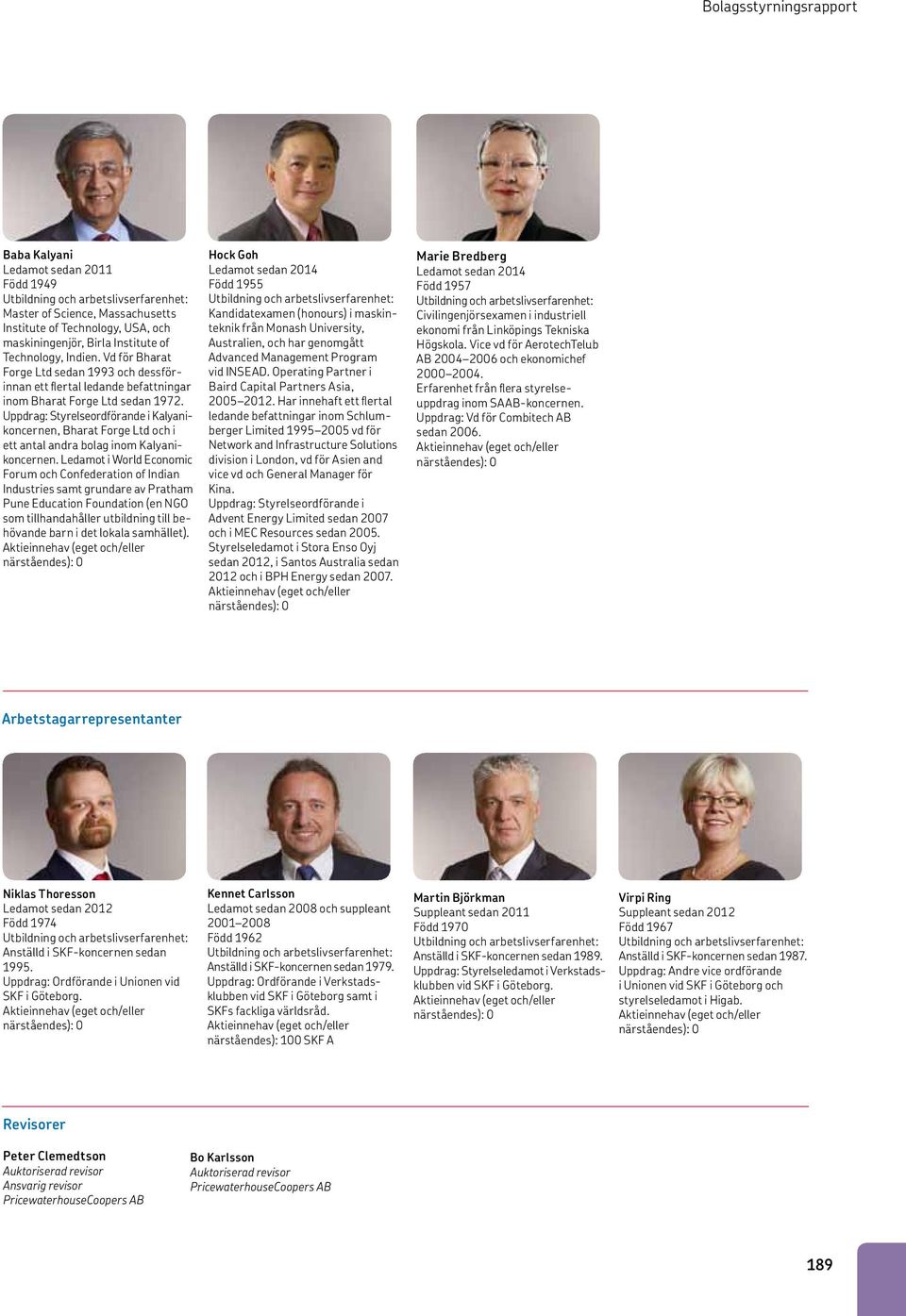 Bolagsstyrningsrapport

Baba Kalyani
Ledamot sedan 2011
Född 1949
Utbildning och arbetslivserfarenhet: Master of Science, Massachusetts Institute of Technology, USA, och maskiningenjör, Birla Institute of Technology, Indien. Vd för Bharat Forge Ltd sedan 1993 och dessförinnan ett flertal ledande befattningar inom Bharat Forge Ltd sedan 1972.
Uppdrag: Styrelseordförande i Kalyanikoncernen, Bharat Forge Ltd och i ett antal andra bolag inom Kalyanikoncernen. Ledamot i World Economic Forum och Confederation of Indian Industries samt grundare av Pratham Pune Education Foundation (en NGO som tillhandahåller utbildning till behövande barn i det lokala samhället).
Aktieinnehav (eget och/eller närståendes): 0

Hock Goh
Ledamot sedan 2014
Född 1955
Utbildning och arbetslivserfarenhet: Kandidatexamen (honours) i maskinteknik från Monash University, Australien, och har genomgått Advanced Management Program vid INSEAD. Operating Partner i Baird Capital Partners Asia, 2005–2012. Har innehaft ett flertal ledande befattningar inom Schlumberger Limited 1995–2005 vd för Network and Infrastructure Solutions division i London, vd för Asien and vice vd och General Manager för Kina.
Uppdrag: Styrelseordförande i Advent Energy Limited sedan 2007 och i MEC Resources sedan 2005. Styrelseledamot i Stora Enso Oyj sedan 2012, i Santos Australia sedan 2012 och i BPH Energy sedan 2007.
Aktieinnehav (eget och/eller närståendes): 0

Marie Bredberg
Ledamot sedan 2014
Född 1957
Utbildning och arbetslivserfarenhet: Civilingenjörsexamen i industriell ekonomi från Linköpings Tekniska Högskola. Vice vd för AerotechTelub AB 2004–2006 och ekonomichef 2000–2004.
Erfarenhet från flera styrelseuppdrag inom SAAB-koncernen.
Uppdrag: Vd för Combitech AB sedan 2006.
Aktieinnehav (eget och/eller närståendes): 0

Arbetstagarrepresentanter

Niklas Thoresson
Ledamot sedan 2012
Född 1974
Utbildning och arbetslivserfarenhet: Anställd i SKF-koncernen sedan 1995.
Uppdrag: Ordförande i Unionen vid SKF i Göteborg.
Aktieinnehav (eget och/eller närståendes): 0

Kennet Carlsson
Ledamot sedan 2008 och suppleant 2001–2008
Född 1962
Utbildning och arbetslivserfarenhet: Anställd i SKF-koncernen sedan 1979.
Uppdrag: Ordförande i Verkstadsklubben vid SKF i Göteborg samt i SKFs fackliga världsråd.
Aktieinnehav (eget och/eller närståendes): 100 SKF A

Martin Björkman
Suppleant sedan 2011
Född 1970
Utbildning och arbetslivserfarenhet: Anställd i SKF-koncernen sedan 1989.
Uppdrag: Styrelseledamot i Verkstadsklubben vid SKF i Göteborg.
Aktieinnehav (eget och/eller närståendes): 0

Virpi Ring
Suppleant sedan 2012
Född 1967
Utbildning och arbetslivserfarenhet: Anställd i SKF-koncernen sedan 1987.
Uppdrag: Andre vice ordförande i Unionen vid SKF i Göteborg och styrelseledamot i Higab.
Aktieinnehav (eget och/eller närståendes): 0

Revisorer

Peter Clemedtson
Auktoriserad revisor
Ansvarig revisor
PricewaterhouseCoopers AB

Bo Karlsson
Auktoriserad revisor
PricewaterhouseCoopers AB

189